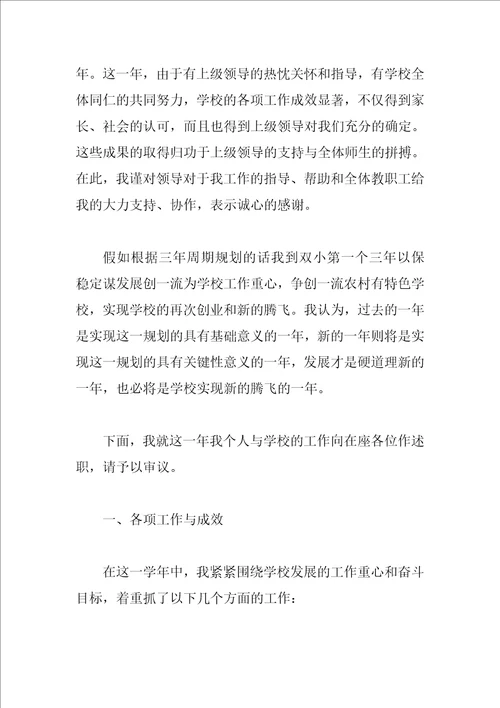 年。这一年，由于有上级领导的热忱关怀和指导，有学校全体同仁的共同努力，学校的各项工作成效显著，不仅得到家长、社会的认可，而且也得到上级领导对我们充分的确定。这些成果的取得归功于上级领导的支持与全体师生的拼搏。在此，我谨对领导对于我工作的指导、帮助和全体教职工给我的大力支持、协作，表示诚心的感谢。

假如根据三年周期规划的话我到双小第一个三年以保稳定谋发展创一流为学校工作重心，争创一流农村有特色学校，实现学校的再次创业和新的腾飞。我认为，过去的一年是实现这一规划的具有基础意义的一年，新的一年则将是实现这一规划的具有关键性意义的一年，发展才是硬道理新的一年，也必将是学校实现新的腾飞的一年。

下面，我就这一年我个人与学校的工作向在座各位作述职，请予以审议。

一、各项工作与成效

在这一学年中，我紧紧围绕学校发展的工作重心和奋斗目标，着重抓了以下几个方面的工作：